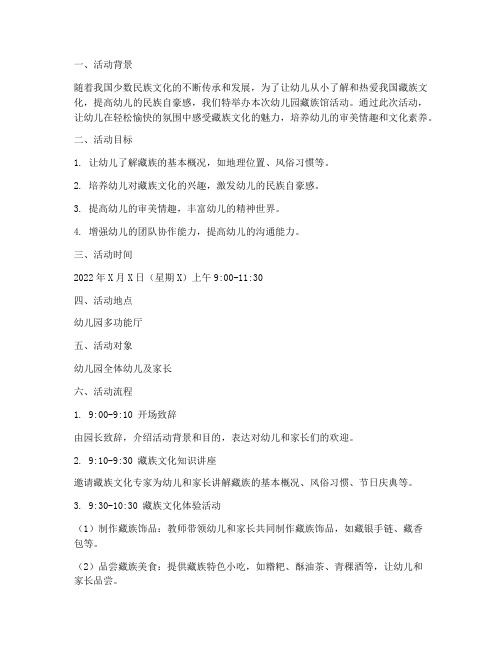 一、活动背景

随着我国少数民族文化的不断传承和发展，为了让幼儿从小了解和热爱我国藏族文化，提高幼儿的民族自豪感，我们特举办本次幼儿园藏族馆活动。通过此次活动，让幼儿在轻松愉快的氛围中感受藏族文化的魅力，培养幼儿的审美情趣和文化素养。

二、活动目标

1. 让幼儿了解藏族的基本概况，如地理位置、风俗习惯等。

2. 培养幼儿对藏族文化的兴趣，激发幼儿的民族自豪感。

3. 提高幼儿的审美情趣，丰富幼儿的精神世界。

4. 增强幼儿的团队协作能力，提高幼儿的沟通能力。

三、活动时间

2022年X月X日（星期X）上午9:00-11:30

四、活动地点

幼儿园多功能厅

五、活动对象

幼儿园全体幼儿及家长

六、活动流程

1. 9:00-9:10 开场致辞

由园长致辞，介绍活动背景和目的，表达对幼儿和家长们的欢迎。

2. 9:10-9:30 藏族文化知识讲座

邀请藏族文化专家为幼儿和家长讲解藏族的基本概况、风俗习惯、节日庆典等。

3. 9:30-10:30 藏族文化体验活动

（1）制作藏族饰品：教师带领幼儿和家长共同制作藏族饰品，如藏银手链、藏香包等。

（2）品尝藏族美食：提供藏族特色小吃，如糌粑、酥油茶、青稞酒等，让幼儿和家长品尝。